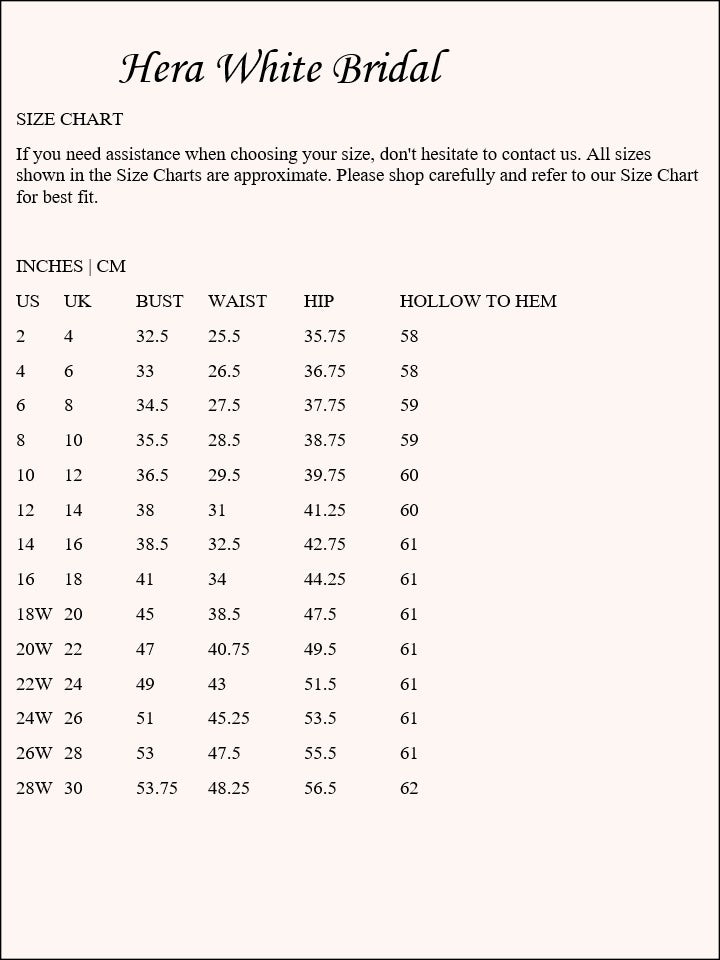 Hera White Bridal

SIZE CHART

If you need assistance when choosing your size, don't hesitate to contact us. All sizes shown in the Size Charts are approximate. Please shop carefully and refer to our Size Chart for best fit.

INCHES | CM

| US | UK | BUST | WAIST | HIP | HOLLOW TO HEM |
|---|---|---|---|---|---|
| 2 | 4 | 32.5 | 25.5 | 35.75 | 58 |
| 4 | 6 | 33 | 26.5 | 36.75 | 58 |
| 6 | 8 | 34.5 | 27.5 | 37.75 | 59 |
| 8 | 10 | 35.5 | 28.5 | 38.75 | 59 |
| 10 | 12 | 36.5 | 29.5 | 39.75 | 60 |
| 12 | 14 | 38 | 31 | 41.25 | 60 |
| 14 | 16 | 38.5 | 32.5 | 42.75 | 61 |
| 16 | 18 | 41 | 34 | 44.25 | 61 |
| 18W | 20 | 45 | 38.5 | 47.5 | 61 |
| 20W | 22 | 47 | 40.75 | 49.5 | 61 |
| 22W | 24 | 49 | 43 | 51.5 | 61 |
| 24W | 26 | 51 | 45.25 | 53.5 | 61 |
| 26W | 28 | 53 | 47.5 | 55.5 | 61 |
| 28W | 30 | 53.75 | 48.25 | 56.5 | 62 |